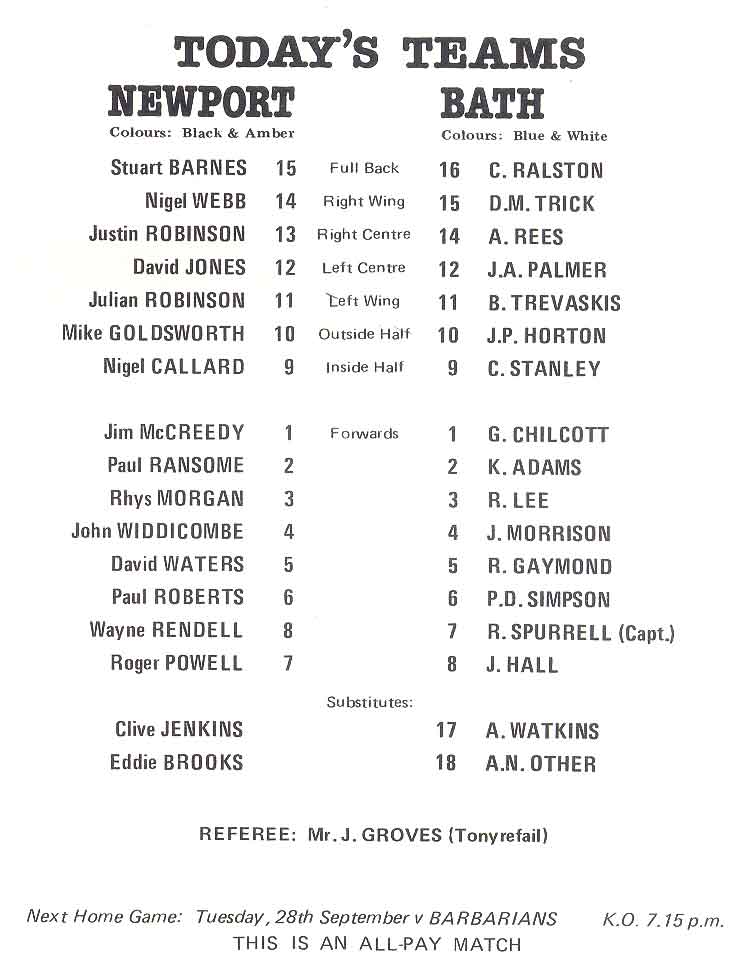 TODAY'S TEAMS

| NEWPORT |  |  |  | BATH |
|---|---|---|---|---|
| Colours: Black & Amber |  |  |  | Colours: Blue & White |
| Stuart BARNES | 15 | Full Back | 16 | C. RALSTON |
| Nigel WEBB | 14 | Right Wing | 15 | D.M. TRICK |
| Justin ROBINSON | 13 | Right Centre | 14 | A. REES |
| David JONES | 12 | Left Centre | 12 | J.A. PALMER |
| Julian ROBINSON | 11 | Left Wing | 11 | B. TREVASKIS |
| Mike GOLDSWORTH | 10 | Outside Half | 10 | J.P. HORTON |
| Nigel CALLARD | 9 | Inside Half | 9 | C. STANLEY |
| Jim McCREEDY | 1 | Forwards | 1 | G. CHILCOTT |
| Paul RANSOME | 2 |  | 2 | K. ADAMS |
| Rhys MORGAN | 3 |  | 3 | R. LEE |
| John WIDDICOMBE | 4 |  | 4 | J. MORRISON |
| David WATERS | 5 |  | 5 | R. GAYMOND |
| Paul ROBERTS | 6 |  | 6 | P.D. SIMPSON |
| Wayne RENDELL | 8 |  | 7 | R. SPURRELL (Capt.) |
| Roger POWELL | 7 |  | 8 | J. HALL |
|  |  | Substitutes: |  |  |
| Clive JENKINS |  |  | 17 | A. WATKINS |
| Eddie BROOKS |  |  | 18 | A.N. OTHER |

REFEREE: Mr. J. GROVES (Tonyrefail)

Next Home Game: Tuesday, 28th September v BARBARIANS K.O. 7.15 p.m.
THIS IS AN ALL-PAY MATCH